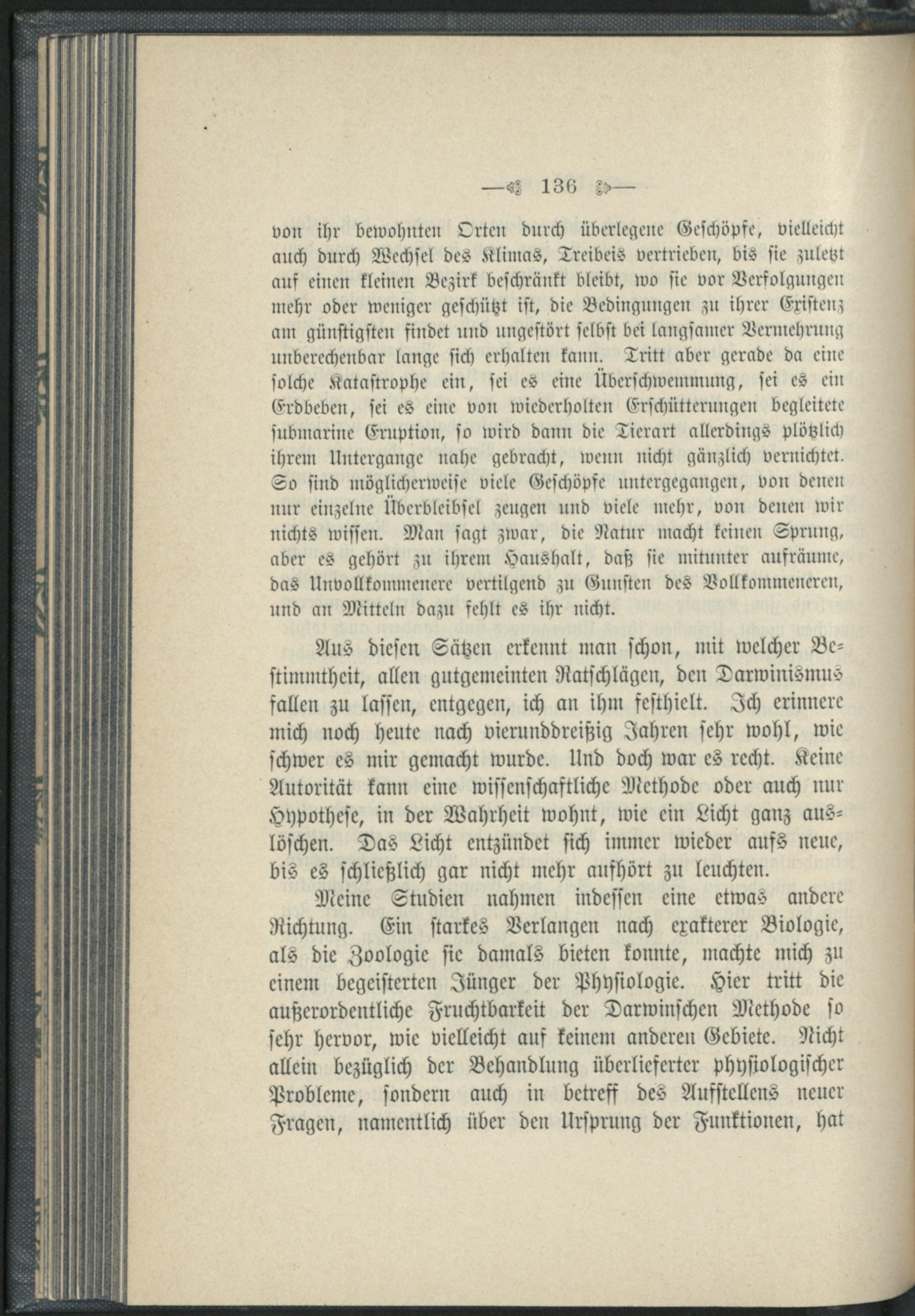 — 136 —

von ihr bewohnten Orten durch überlegene Geschöpfe, vielleicht auch durch Wechsel des Klimas, Treibeis vertrieben, bis sie zuletzt auf einen kleinen Bezirk beschränkt bleibt, wo sie vor Verfolgungen mehr oder weniger geschützt ist, die Bedingungen zu ihrer Existenz am günstigsten findet und ungestört selbst bei langsamer Vermehrung unberechenbar lange sich erhalten kann. Tritt aber gerade da eine solche Katastrophe ein, sei es eine Überschwemmung, sei es ein Erdbeben, sei es eine von wiederholten Erschütterungen begleitete submarine Eruption, so wird dann die Tierart allerdings plötzlich ihrem Untergange nahe gebracht, wenn nicht gänzlich vernichtet. So sind möglicherweise viele Geschöpfe untergegangen, von denen nur einzelne Überbleibsel zeugen und viele mehr, von denen wir nichts wissen. Man sagt zwar, die Natur macht keinen Sprung, aber es gehört zu ihrem Haushalt, daß sie mitunter aufräume, das Unvollkommenere vertilgend zu Gunsten des Vollkommeneren, und an Mitteln dazu fehlt es ihr nicht.

Aus diesen Sätzen erkennt man schon, mit welcher Bestimmtheit, allen gutgemeinten Ratschlägen, den Darwinismus fallen zu lassen, entgegen, ich an ihm festhielt. Ich erinnere mich noch heute nach vierunddreißig Jahren sehr wohl, wie schwer es mir gemacht wurde. Und doch war es recht. Keine Autorität kann eine wissenschaftliche Methode oder auch nur Hypothese, in der Wahrheit wohnt, wie ein Licht ganz auslöschen. Das Licht entzündet sich immer wieder aufs neue, bis es schließlich gar nicht mehr aufhört zu leuchten.

Meine Studien nahmen indessen eine etwas andere Richtung. Ein starkes Verlangen nach exakterer Biologie, als die Zoologie sie damals bieten konnte, machte mich zu einem begeisterten Jünger der Physiologie. Hier tritt die außerordentliche Fruchtbarkeit der Darwinschen Methode so sehr hervor, wie vielleicht auf keinem anderen Gebiete. Nicht allein bezüglich der Behandlung überlieferter physiologischer Probleme, sondern auch in betreff des Aufstellens neuer Fragen, namentlich über den Ursprung der Funktionen, hat